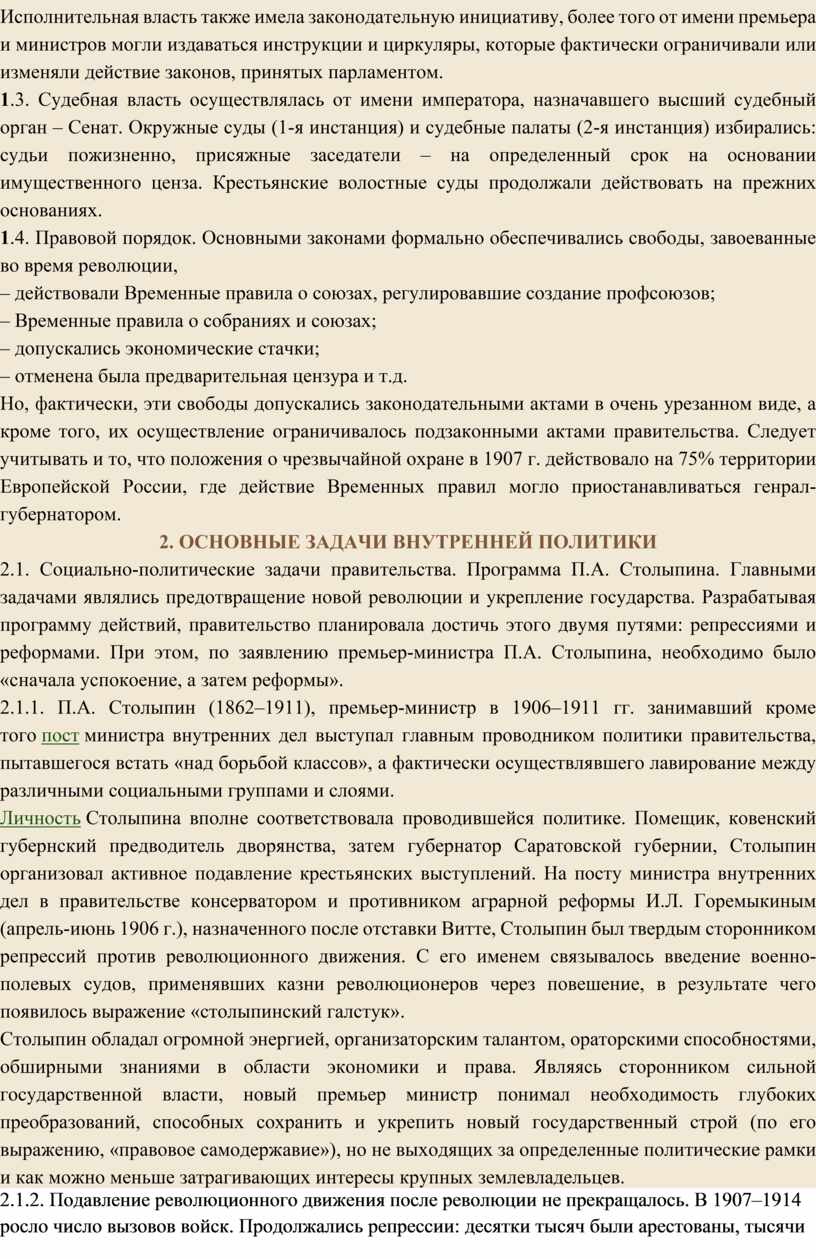 Исполнительная власть также имела законодательную инициативу, более того от имени премьера и министров могли издаваться инструкции и циркуляры, которые фактически ограничивали или изменяли действие законов, принятых парламентом.

1.3. Судебная власть осуществлялась от имени императора, назначавшего высший судебный орган – Сенат. Окружные суды (1-я инстанция) и судебные палаты (2-я инстанция) избирались: судьи пожизненно, присяжные заседатели – на определенный срок на основании имущественного ценза. Крестьянские волостные суды продолжали действовать на прежних основаниях.

1.4. Правовой порядок. Основными законами формально обеспечивались свободы, завоеванные во время революции,
– действовали Временные правила о союзах, регулировавшие создание профсоюзов;
– Временные правила о собраниях и союзах;
– допускались экономические стачки;
– отменена была предварительная цензура и т.д.

Но, фактически, эти свободы допускались законодательными актами в очень урезанном виде, а кроме того, их осуществление ограничивалось подзаконными актами правительства. Следует учитывать и то, что положения о чрезвычайной охране в 1907 г. действовало на 75% территории Европейской России, где действие Временных правил могло приостанавливаться генрал-губернатором.

2. ОСНОВНЫЕ ЗАДАЧИ ВНУТРЕННЕЙ ПОЛИТИКИ

2.1. Социально-политические задачи правительства. Программа П.А. Столыпина. Главными задачами являлись предотвращение новой революции и укрепление государства. Разрабатывая программу действий, правительство планировала достичь этого двумя путями: репрессиями и реформами. При этом, по заявлению премьер-министра П.А. Столыпина, необходимо было «сначала успокоение, а затем реформы».

2.1.1. П.А. Столыпин (1862–1911), премьер-министр в 1906–1911 гг. занимавший кроме того пост министра внутренних дел выступал главным проводником политики правительства, пытавшегося встать «над борьбой классов», а фактически осуществлявшего лавирование между различными социальными группами и слоями.

Личность Столыпина вполне соответствовала проводившейся политике. Помещик, ковенский губернский предводитель дворянства, затем губернатор Саратовской губернии, Столыпин организовал активное подавление крестьянских выступлений. На посту министра внутренних дел в правительстве консерватором и противником аграрной реформы И.Л. Горемыкиным (апрель-июнь 1906 г.), назначенного после отставки Витте, Столыпин был твердым сторонником репрессий против революционного движения. С его именем связывалось введение военно-полевых судов, применявших казни революционеров через повешение, в результате чего появилось выражение «столыпинский галстук».

Столыпин обладал огромной энергией, организаторским талантом, ораторскими способностями, обширными знаниями в области экономики и права. Являясь сторонником сильной государственной власти, новый премьер министр понимал необходимость глубоких преобразований, способных сохранить и укрепить новый государственный строй (по его выражению, «правовое самодержавие»), но не выходящих за определенные политические рамки и как можно меньше затрагивающих интересы крупных землевладельцев.

2.1.2. Подавление революционного движения после революции не прекращалось. В 1907–1914 росло число вызовов войск. Продолжались репрессии: десятки тысяч были арестованы, тысячи